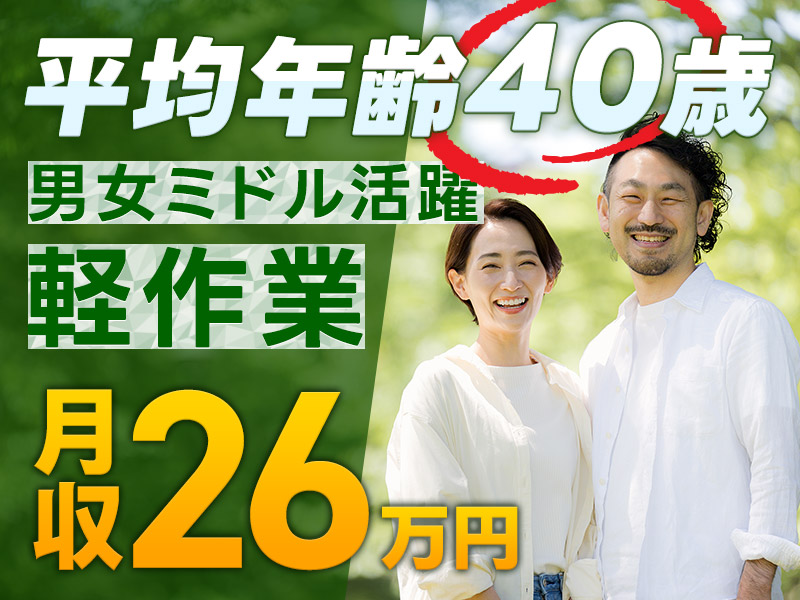 平均年齢40歳
男女ミドル活躍
軽作業
月収26万円